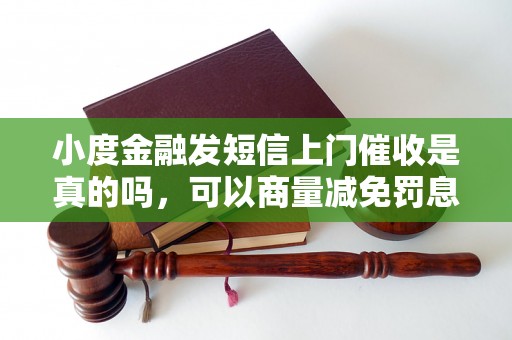 小度金融发短信上门催收是真的吗，可以商量减免罚息